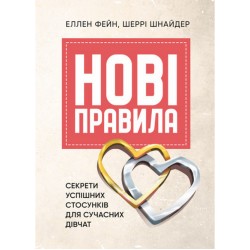 ЕЛЛЕН ФЕЙН, ШЕРРІ ШНАЙДЕР

НОВІ ПРАВИЛА

СЕКРЕТИ УСПІШНИХ СТОСУНКІВ ДЛЯ СУЧАСНИХ ДІВЧАТ